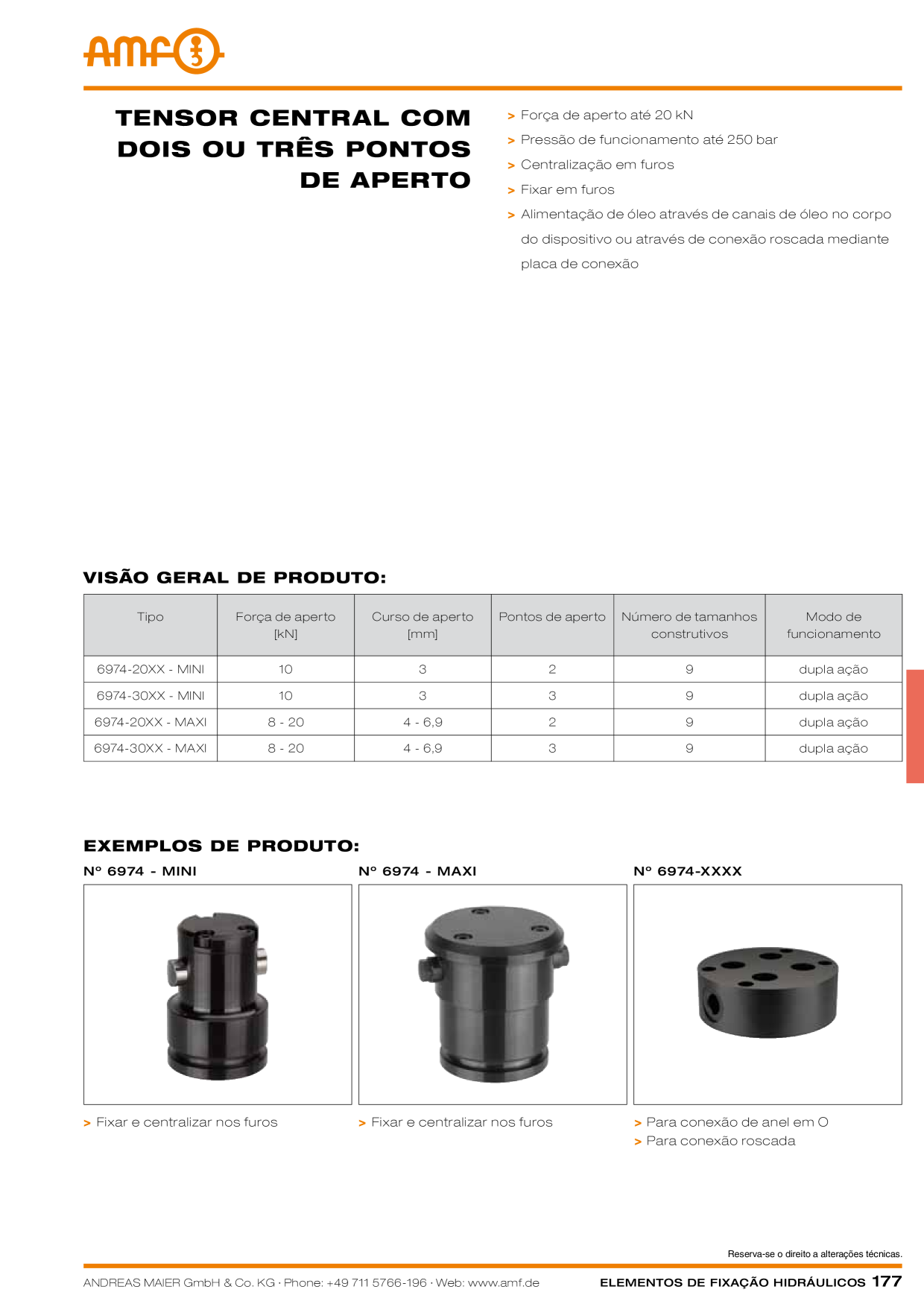 amf

TENSOR CENTRAL COM DOIS OU TRÊS PONTOS DE APERTO

> Força de aperto até 20 kN
> Pressão de funcionamento até 250 bar
> Centralização em furos
> Fixar em furos
> Alimentação de óleo através de canais de óleo no corpo do dispositivo ou através de conexão roscada mediante placa de conexão

VISÃO GERAL DE PRODUTO:

| Tipo | Força de aperto [kN] | Curso de aperto [mm] | Pontos de aperto | Número de tamanhos construtivos | Modo de funcionamento |
|---|---|---|---|---|---|
| 6974-20XX - MINI | 10 | 3 | 2 | 9 | dupla ação |
| 6974-30XX - MINI | 10 | 3 | 3 | 9 | dupla ação |
| 6974-20XX - MAXI | 8 - 20 | 4 - 6,9 | 2 | 9 | dupla ação |
| 6974-30XX - MAXI | 8 - 20 | 4 - 6,9 | 3 | 9 | dupla ação |

EXEMPLOS DE PRODUTO:

Nº 6974 - MINI

> Fixar e centralizar nos furos

Nº 6974 - MAXI

> Fixar e centralizar nos furos

Nº 6974-XXXX

> Para conexão de anel em O
> Para conexão roscada

Reserva-se o direito a alterações técnicas.

ANDREAS MAIER GmbH & Co. KG · Phone: +49 711 5766-196 · Web: www.amf.de

ELEMENTOS DE FIXAÇÃO HIDRÁULICOS 177